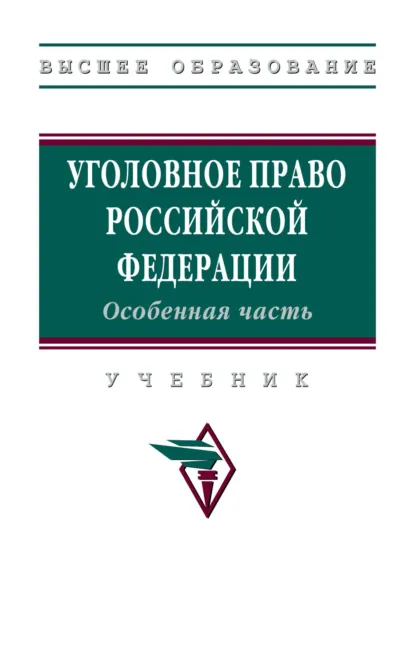 ВЫСШЕЕ ОБРАЗОВАНИЕ

УГОЛОВНОЕ ПРАВО
РОССИЙСКОЙ
ФЕДЕРАЦИИ
Особенная часть

УЧЕБНИК